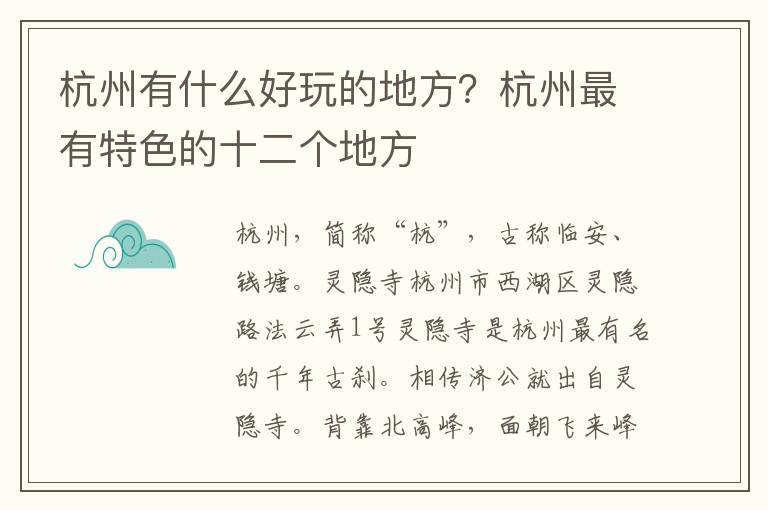 杭州有什么好玩的地方？杭州最有特色的十二个地方

杭州，简称“杭”，古称临安、钱塘。灵隐寺杭州市西湖区灵隐路法云弄1号灵隐寺是杭州最有名的千年古刹。相传济公就出自灵隐寺。背靠北高峰，面朝飞来峰